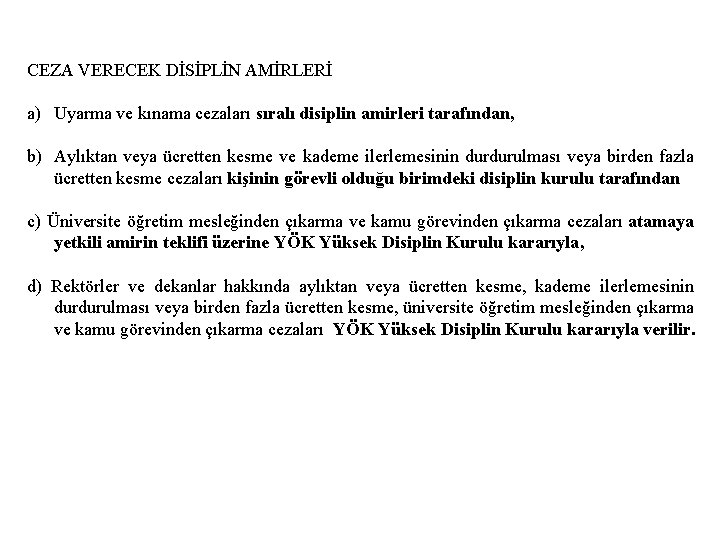 CEZA VERECEK DİSİPLİN AMİRLERİ

a) Uyarma ve kınama cezaları sıralı disiplin amirleri tarafından,

b) Aylıktan veya ücretten kesme ve kademe ilerlemesinin durdurulması veya birden fazla ücretten kesme cezaları kişinin görevli olduğu birimdeki disiplin kurulu tarafından

c) Üniversite öğretim mesleğinden çıkarma ve kamu görevinden çıkarma cezaları atamaya yetkili amirin teklifi üzerine YÖK Yüksek Disiplin Kurulu kararıyla,

d) Rektörler ve dekanlar hakkında aylıktan veya ücretten kesme, kademe ilerlemesinin durdurulması veya birden fazla ücretten kesme, üniversite öğretim mesleğinden çıkarma ve kamu görevinden çıkarma cezaları YÖK Yüksek Disiplin Kurulu kararıyla verilir.